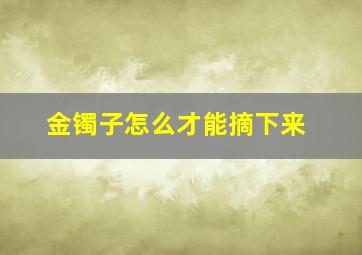 金镯子怎么才能摘下来